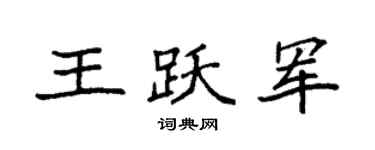 王跃军

词典网